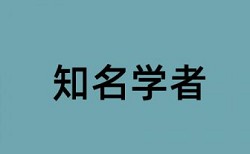 知名学者